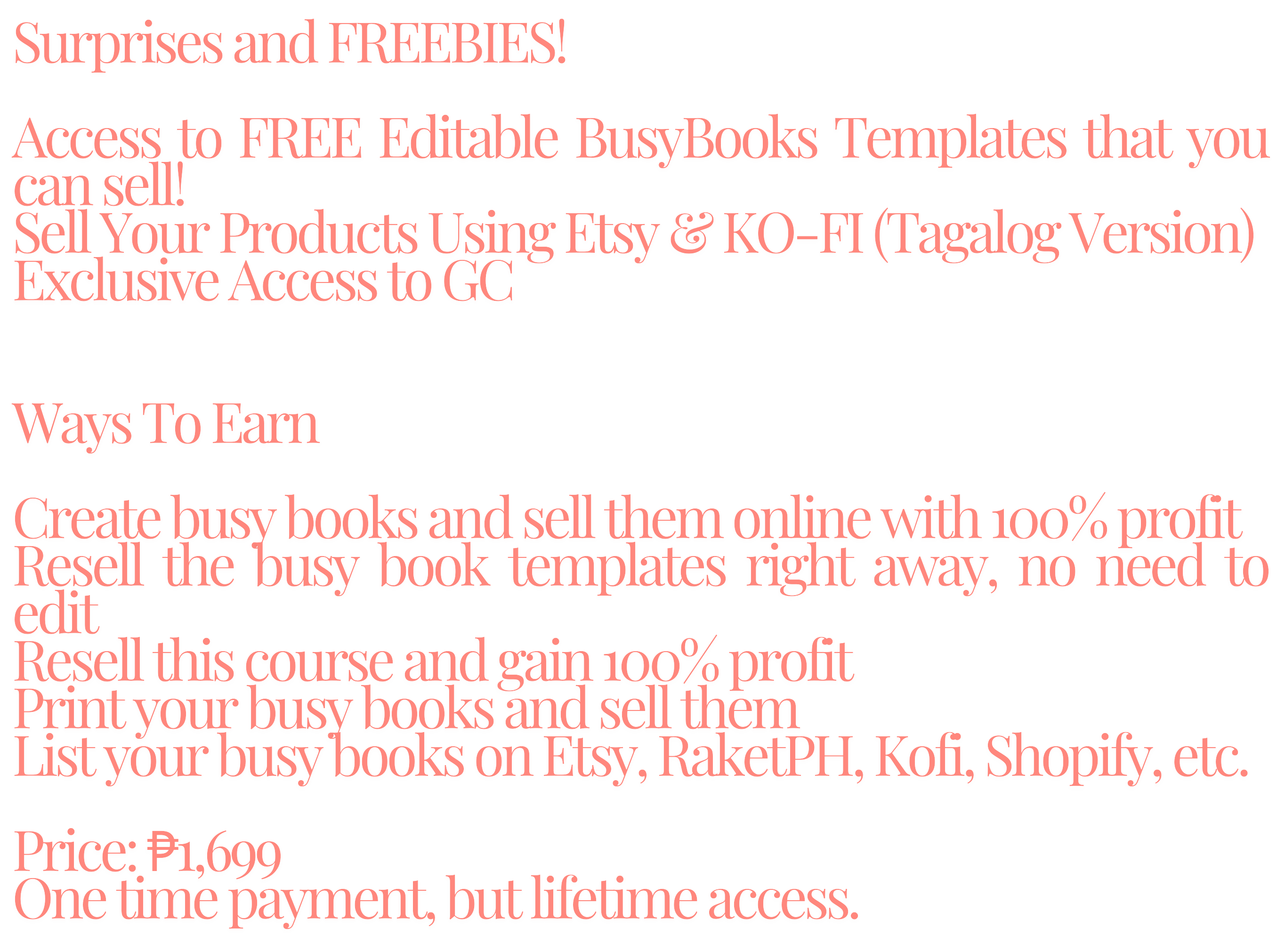 Surprises and FREEBIES!

Access to FREE Editable BusyBooks Templates that you can sell!
Sell Your Products Using Etsy & KO-FI (Tagalog Version)
Exclusive Access to GC

Ways To Earn

Create busy books and sell them online with 100% profit
Resell the busy book templates right away, no need to edit
Resell this course and gain 100% profit
Print your busy books and sell them
List your busy books on Etsy, RaketPH, Kofi, Shopify, etc.

Price: ₱1,699
One time payment, but lifetime access.